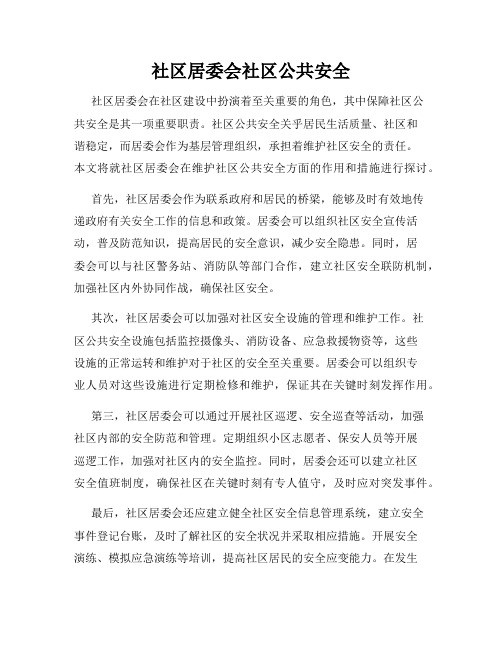 社区居委会社区公共安全

社区居委会在社区建设中扮演着至关重要的角色，其中保障社区公共安全是其一项重要职责。社区公共安全关乎居民生活质量、社区和谐稳定，而居委会作为基层管理组织，承担着维护社区安全的责任。本文将就社区居委会在维护社区公共安全方面的作用和措施进行探讨。

首先，社区居委会作为联系政府和居民的桥梁，能够及时有效地传递政府有关安全工作的信息和政策。居委会可以组织社区安全宣传活动，普及防范知识，提高居民的安全意识，减少安全隐患。同时，居委会可以与社区警务站、消防队等部门合作，建立社区安全联防机制，加强社区内外协同作战，确保社区安全。

其次，社区居委会可以加强对社区安全设施的管理和维护工作。社区公共安全设施包括监控摄像头、消防设备、应急救援物资等，这些设施的正常运转和维护对于社区的安全至关重要。居委会可以组织专业人员对这些设施进行定期检修和维护，保证其在关键时刻发挥作用。

第三，社区居委会可以通过开展社区巡逻、安全巡查等活动，加强社区内部的安全防范和管理。定期组织小区志愿者、保安人员等开展巡逻工作，加强对社区内的安全监控。同时，居委会还可以建立社区安全值班制度，确保社区在关键时刻有专人值守，及时应对突发事件。

最后，社区居委会还应建立健全社区安全信息管理系统，建立安全事件登记台账，及时了解社区的安全状况并采取相应措施。开展安全演练、模拟应急演练等培训，提高社区居民的安全应变能力。在发生